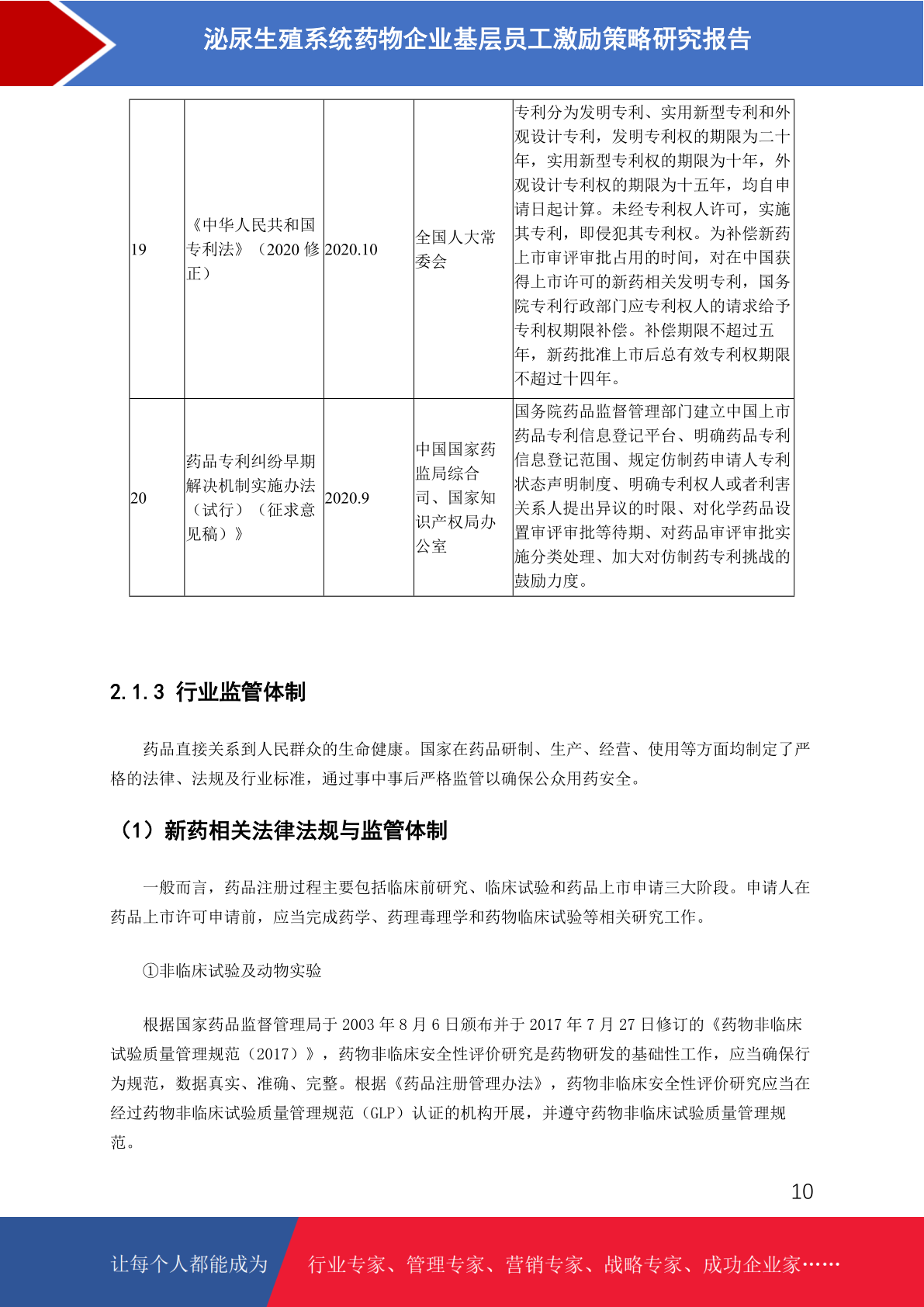 泌尿生殖系统药物企业基层员工激励策略研究报告

| 19 | 《中华人民共和国专利法》（2020 修正） | 2020.10 | 全国人大常委会 | 专利分为发明专利、实用新型专利和外观设计专利，发明专利权的期限为二十年，实用新型专利权的期限为十年，外观设计专利权的期限为十五年，均自申请日起计算。未经专利权人许可，实施其专利，即侵犯其专利权。为补偿新药上市审评审批占用的时间，对在中国获得上市许可的新药相关发明专利，国务院专利行政部门应专利权人的请求给予专利权期限补偿。补偿期限不超过五年，新药批准上市后总有效专利权期限不超过十四年。 |
|---|---|---|---|---|
| 20 | 药品专利纠纷早期解决机制实施办法（试行）（征求意见稿）》 | 2020.9 | 中国国家药监局综合司、国家知识产权局办公室 | 国务院药品监督管理部门建立中国上市药品专利信息登记平台、明确药品专利信息登记范围、规定仿制药申请人专利状态声明制度、明确专利权人或者利害关系人提出异议的时限、对化学药品设置审评审批等待期、对药品审评审批实施分类处理、加大对仿制药专利挑战的鼓励力度。 |

2.1.3 行业监管体制

药品直接关系到人民群众的生命健康。国家在药品研制、生产、经营、使用等方面均制定了严格的法律、法规及行业标准，通过事中事后严格监管以确保公众用药安全。

（1）新药相关法律法规与监管体制

一般而言，药品注册过程主要包括临床前研究、临床试验和药品上市申请三大阶段。申请人在药品上市许可申请前，应当完成药学、药理毒理学和药物临床试验等相关研究工作。

①非临床试验及动物实验

根据国家药品监督管理局于 2003 年 8 月 6 日颁布并于 2017 年 7 月 27 日修订的《药物非临床试验质量管理规范（2017）》，药物非临床安全性评价研究是药物研发的基础性工作，应当确保行为规范，数据真实、准确、完整。根据《药品注册管理办法》，药物非临床安全性评价研究应当在经过药物非临床试验质量管理规范（GLP）认证的机构开展，并遵守药物非临床试验质量管理规范。

10

让每个人都能成为 行业专家、管理专家、营销专家、战略专家、成功企业家……